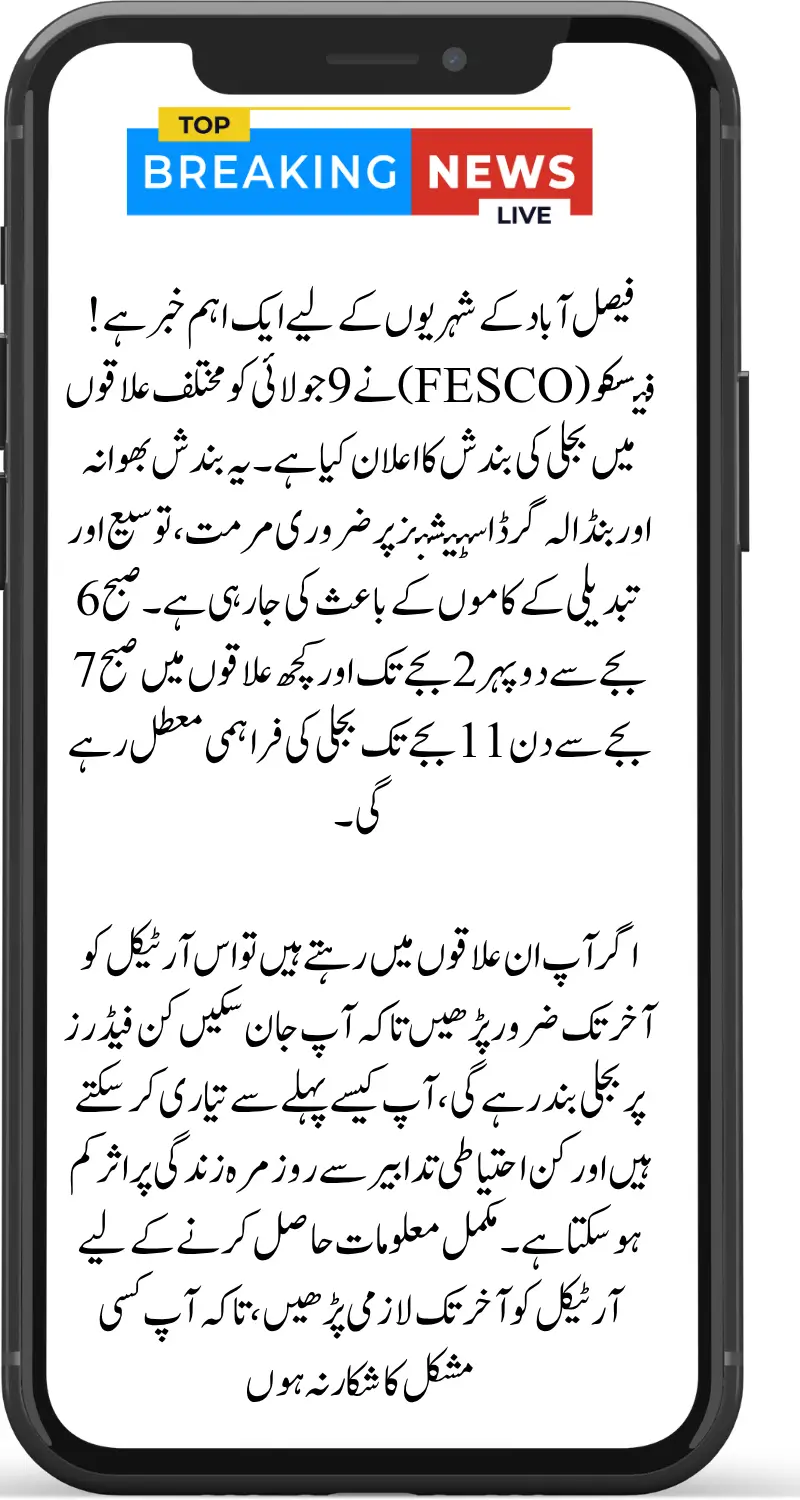 TOP
BREAKING NEWS
LIVE

فیصل آباد کے شہریوں کے لیے ایک اہم خبر ہے! فیسکو (FESCO) نے 9 جولائی کو مختلف علاقوں میں بجلی کی بندش کا اعلان کیا ہے۔ یہ بندش بھوانہ اور بنڈالہ گرڈ اسٹیشنز پر ضروری مرمت، توسیع اور تبدیلی کے کاموں کے باعث کی جا رہی ہے۔ صبح 6 بجے سے دوپہر 2 بجے تک اور کچھ علاقوں میں صبح 7 بجے سے دن 11 بجے تک بجلی کی فراہمی معطل رہے گی۔

اگر آپ ان علاقوں میں رہتے ہیں تو اس آرٹیکل کو آخر تک ضرور پڑھیں تاکہ آپ جان سکیں کن فیڈرز پر بجلی بند رہے گی، آپ کیسے پہلے سے تیاری کر سکتے ہیں اور کن احتیاطی تدابیر سے روزمرہ زندگی پر اثر کم ہو سکتا ہے۔ مکمل معلومات حاصل کرنے کے لیے آرٹیکل کو آخر تک لازمی پڑھیں، تاکہ آپ کسی مشکل کا شکار نہ ہوں